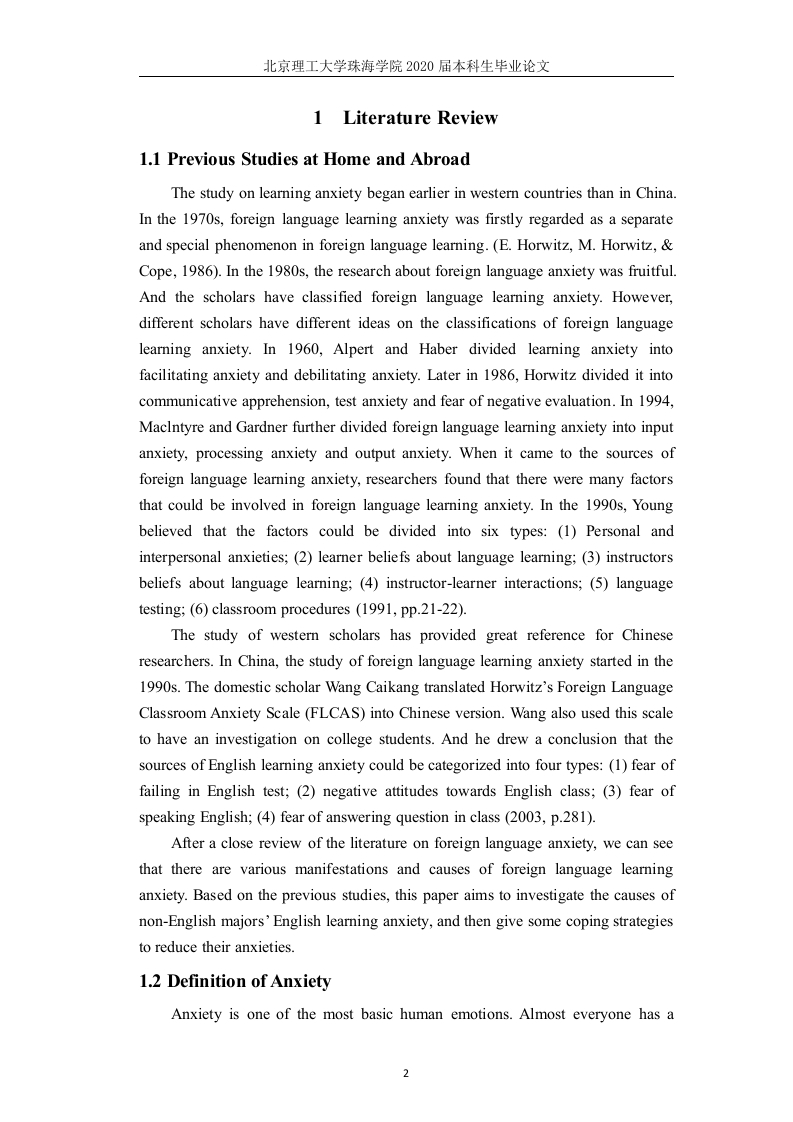 北京理工大学珠海学院 2020 届本科生毕业论文

1 Literature Review

1.1 Previous Studies at Home and Abroad

The study on learning anxiety began earlier in western countries than in China. In the 1970s, foreign language learning anxiety was firstly regarded as a separate and special phenomenon in foreign language learning. (E. Horwitz, M. Horwitz, & Cope, 1986). In the 1980s, the research about foreign language anxiety was fruitful. And the scholars have classified foreign language learning anxiety. However, different scholars have different ideas on the classifications of foreign language learning anxiety. In 1960, Alpert and Haber divided learning anxiety into facilitating anxiety and debilitating anxiety. Later in 1986, Horwitz divided it into communicative apprehension, test anxiety and fear of negative evaluation. In 1994, Maclntyre and Gardner further divided foreign language learning anxiety into input anxiety, processing anxiety and output anxiety. When it came to the sources of foreign language learning anxiety, researchers found that there were many factors that could be involved in foreign language learning anxiety. In the 1990s, Young believed that the factors could be divided into six types: (1) Personal and interpersonal anxieties; (2) learner beliefs about language learning; (3) instructors beliefs about language learning; (4) instructor-learner interactions; (5) language testing; (6) classroom procedures (1991, pp.21-22).

The study of western scholars has provided great reference for Chinese researchers. In China, the study of foreign language learning anxiety started in the 1990s. The domestic scholar Wang Caikang translated Horwitz's Foreign Language Classroom Anxiety Scale (FLCAS) into Chinese version. Wang also used this scale to have an investigation on college students. And he drew a conclusion that the sources of English learning anxiety could be categorized into four types: (1) fear of failing in English test; (2) negative attitudes towards English class; (3) fear of speaking English; (4) fear of answering question in class (2003, p.281).

After a close review of the literature on foreign language anxiety, we can see that there are various manifestations and causes of foreign language learning anxiety. Based on the previous studies, this paper aims to investigate the causes of non-English majors' English learning anxiety, and then give some coping strategies to reduce their anxieties.

1.2 Definition of Anxiety

Anxiety is one of the most basic human emotions. Almost everyone has a

2